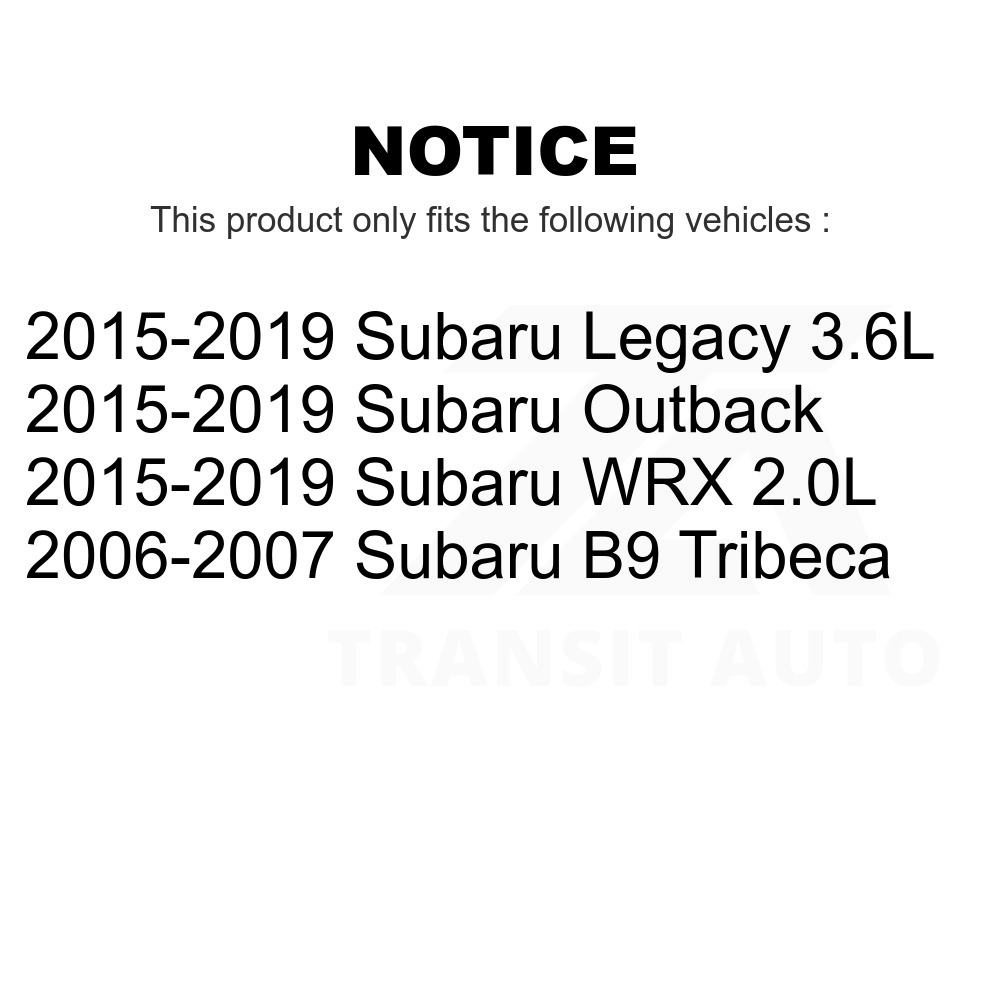 NOTICE

This product only fits the following vehicles :

2015-2019 Subaru Legacy 3.6L
2015-2019 Subaru Outback
2015-2019 Subaru WRX 2.0L
2006-2007 Subaru B9 Tribeca

TRANSIT AUTO